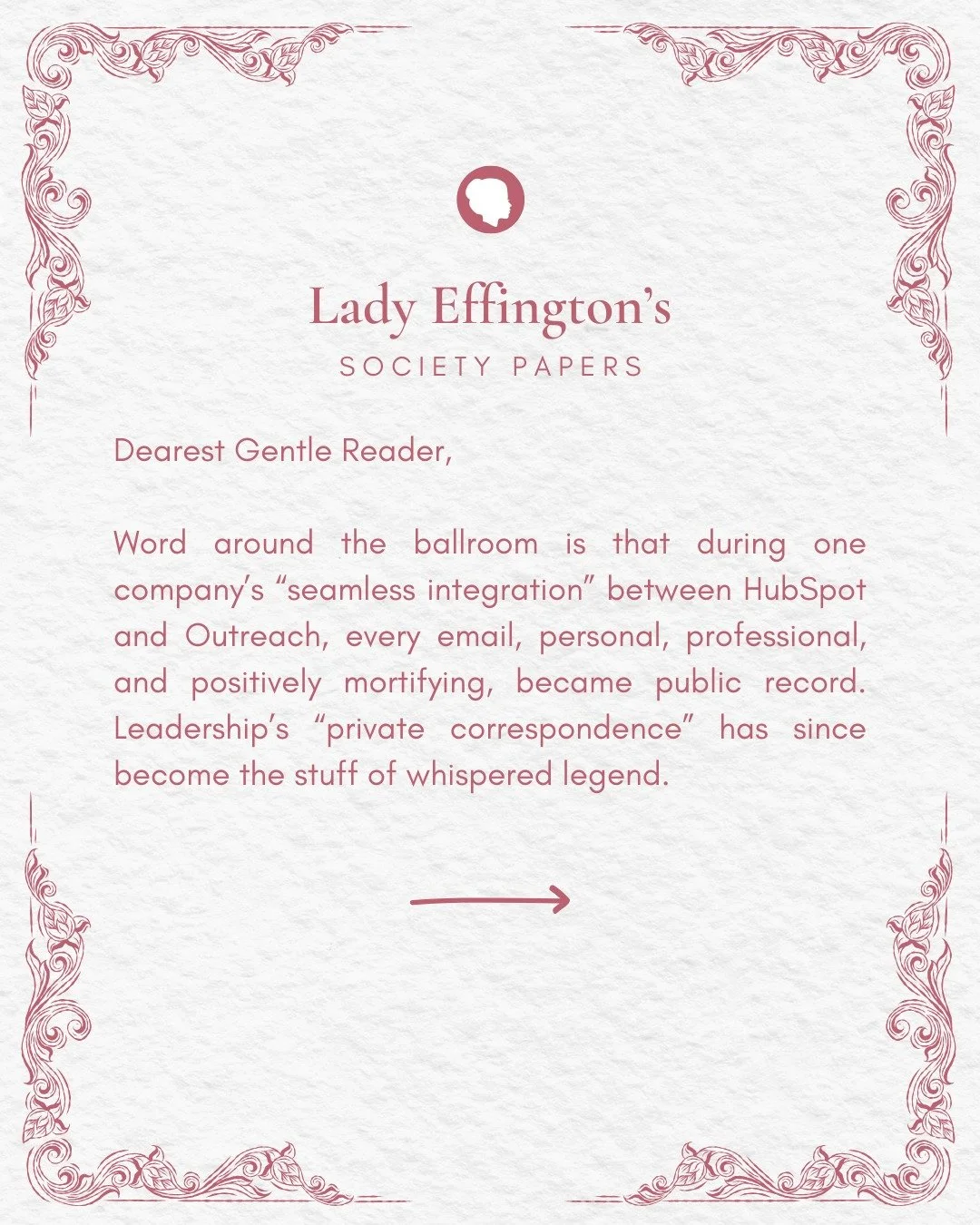 Lady Effington's
SOCIETY PAPERS

Dearest Gentle Reader,

Word around the ballroom is that during one company's "seamless integration" between HubSpot and Outreach, every email, personal, professional, and positively mortifying, became public record. Leadership's "private correspondence" has since become the stuff of whispered legend.